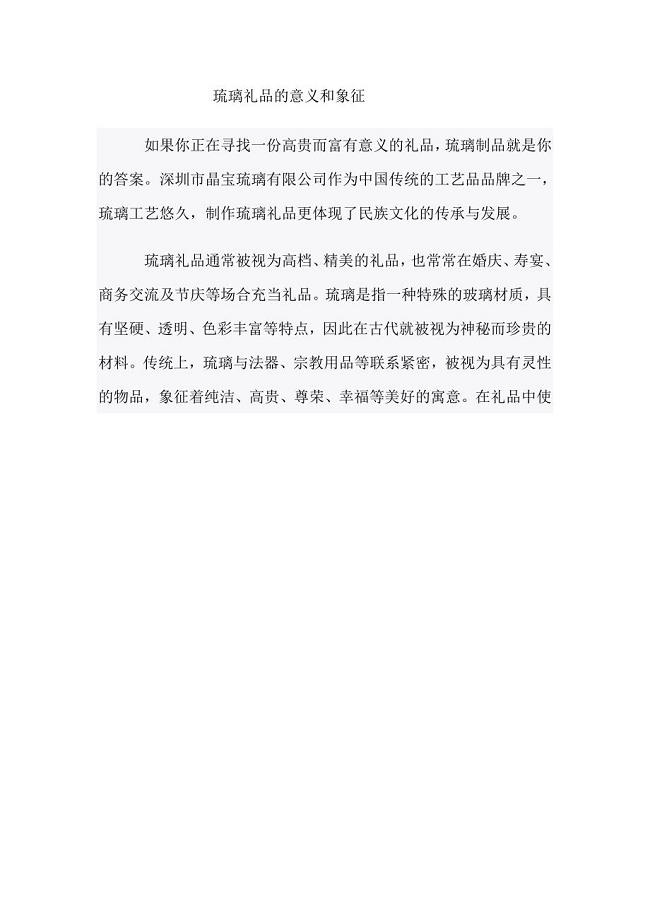 琉璃礼品的意义和象征

如果你正在寻找一份高贵而富有意义的礼品，琉璃制品就是你的答案。深圳市晶宝琉璃有限公司作为中国传统的工艺品品牌之一，琉璃工艺悠久，制作琉璃礼品更体现了民族文化的传承与发展。

琉璃礼品通常被视为高档、精美的礼品，也常常在婚庆、寿宴、商务交流及节庆等场合充当礼品。琉璃是指一种特殊的玻璃材质，具有坚硬、透明、色彩丰富等特点，因此在古代就被视为神秘而珍贵的材料。传统上，琉璃与法器、宗教用品等联系紧密，被视为具有灵性的物品，象征着纯洁、高贵、尊荣、幸福等美好的寓意。在礼品中使